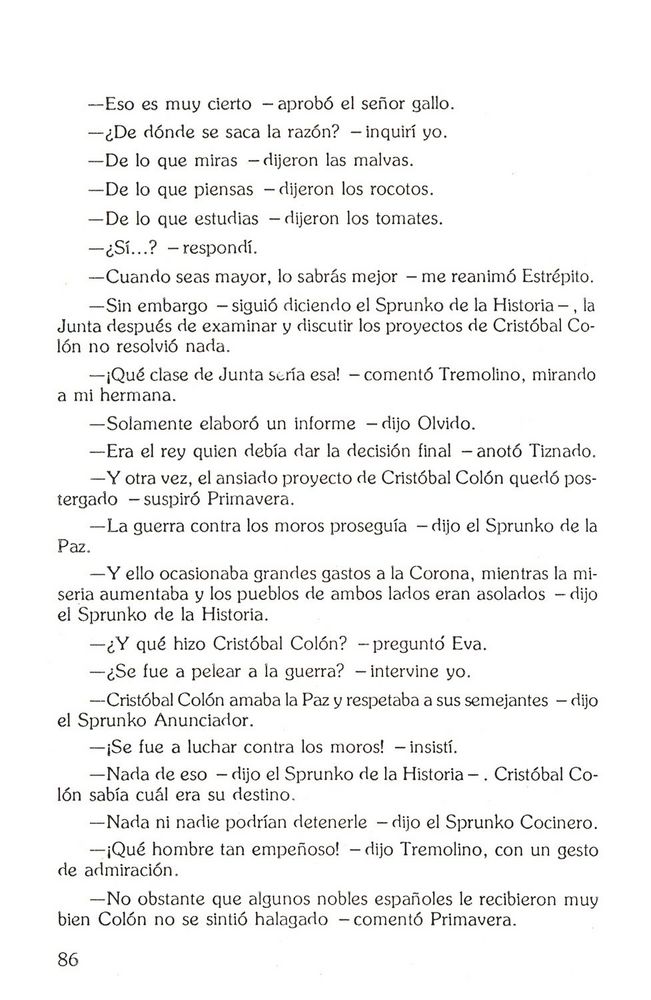 —Eso es muy cierto —aprobó el señor gallo.

—¿De dónde se saca la razón? —inquirí yo.

—De lo que miras —dijeron las malvas.

—De lo que piensas —dijeron los rocotos.

—De lo que estudias —dijeron los tomates.

—¿Sí...? —respondí.

—Cuando seas mayor, lo sabrás mejor —me reanimó Estrépito.

—Sin embargo —siguió diciendo el Sprunko de la Historia—, la Junta después de examinar y discutir los proyectos de Cristóbal Colón no resolvió nada.

—¡Qué clase de Junta sería esa! —comentó Tremolino, mirando a mi hermana.

—Solamente elaboró un informe —dijo Olvido.

—Era el rey quien debía dar la decisión final —anotó Tiznado.

—Y otra vez, el ansiado proyecto de Cristóbal Colón quedó postergado —suspiró Primavera.

—La guerra contra los moros proseguía —dijo el Sprunko de la Paz.

—Y ello ocasionaba grandes gastos a la Corona, mientras la miseria aumentaba y los pueblos de ambos lados eran asolados —dijo el Sprunko de la Historia.

—¿Y qué hizo Cristóbal Colón? —preguntó Eva.

—¿Se fue a pelear a la guerra? —intervine yo.

—Cristóbal Colón amaba la Paz y respetaba a sus semejantes —dijo el Sprunko Anunciador.

—¡Se fue a luchar contra los moros! —insistí.

—Nada de eso —dijo el Sprunko de la Historia—. Cristóbal Colón sabía cuál era su destino.

—Nada ni nadie podrían detenerle —dijo el Sprunko Cocinero.

—¡Qué hombre tan empeñoso! —dijo Tremolino, con un gesto de admiración.

—No obstante que algunos nobles españoles le recibieron muy bien Colón no se sintió halagado —comentó Primavera.

86